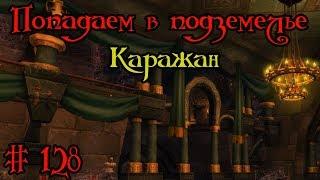 Попадаем в подземелье
Каражан
# 128